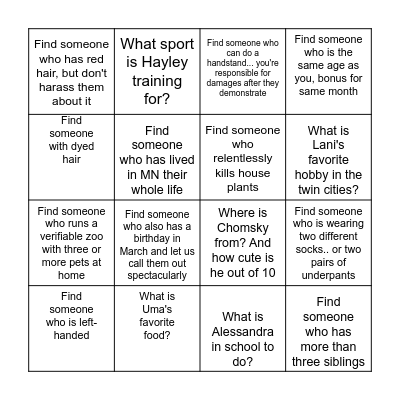 | | | | |
|---|---|---|---|
| Find someone who has red hair, but don't harass them about it | What sport is Hayley training for? | Find someone who can do a handstand... you're responsible for damages after they demonstrate | Find someone who is the same age as you, bonus for same month |
| Find someone with dyed hair | Find someone who has lived in MN their whole life | Find someone who relentlessly kills house plants | What is Lani's favorite hobby in the twin cities? |
| Find someone who runs a verifiable zoo with three or more pets at home | Find someone who also has a birthday in March and let us call them out spectacularly | Where is Chomsky from? And how cute is he out of 10 | Find someone who is wearing two different socks.. or two pairs of underpants |
| Find someone who is left-handed | What is Uma's favorite food? | What is Alessandra in school to do? | Find someone who has more than three siblings |